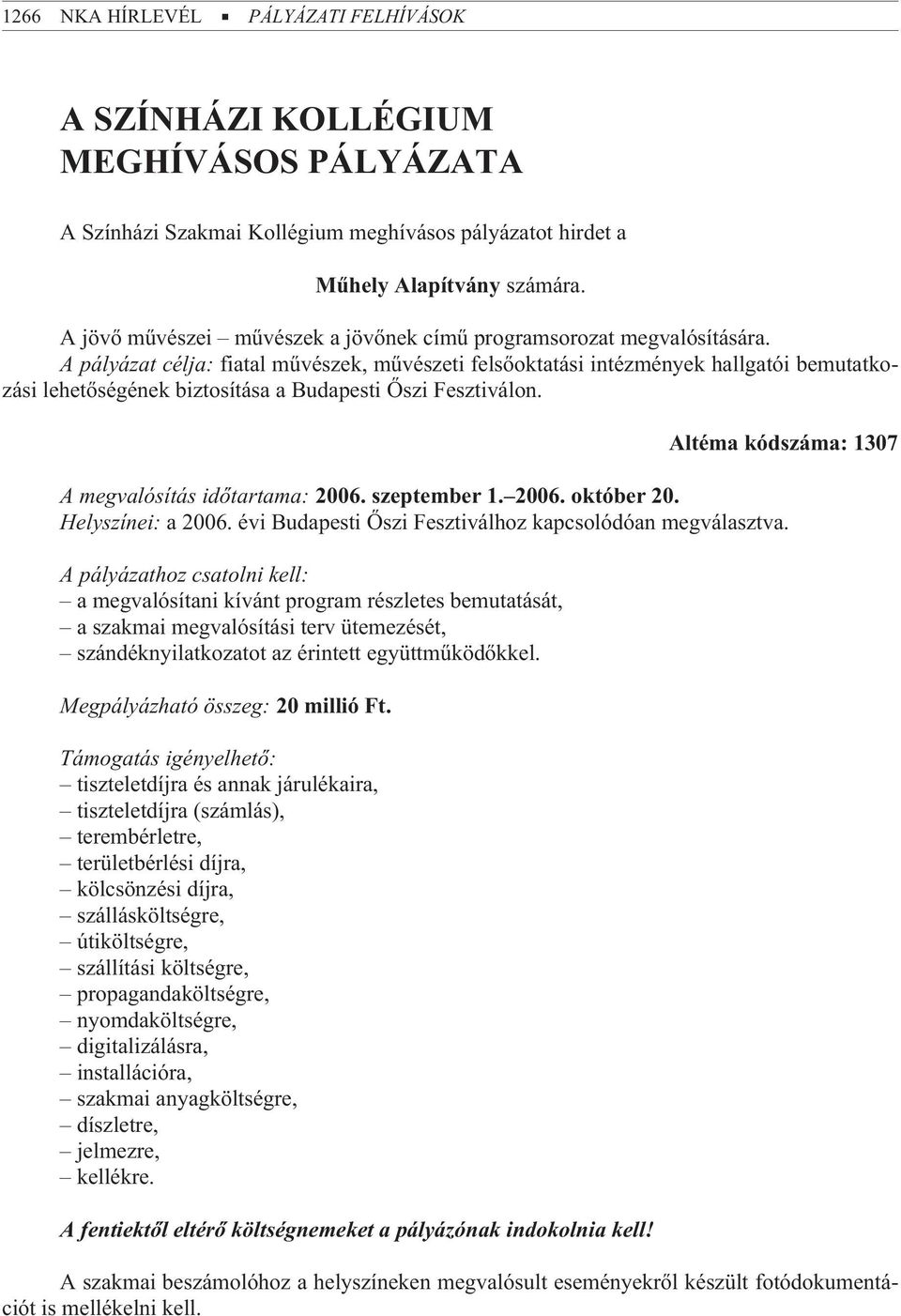 1266 NKA HÍRLEVÉL ▪ PÁLYÁZATI FELHÍVÁSOK

A SZÍNHÁZI KOLLÉGIUM MEGHÍVÁSOS PÁLYÁZATA

A Színházi Szakmai Kollégium meghívásos pályázatot hirdet a

Mûhely Alapítvány számára.

A jövõ mûvészei – mûvészek a jövõnek címû programsorozat megvalósítására.
A pályázat célja: fiatal mûvészek, mûvészeti felsõoktatási intézmények hallgatói bemutatkozási lehetõségének biztosítása a Budapesti Õszi Fesztiválon.

Altéma kódszáma: 1307

A megvalósítás idõtartama: 2006. szeptember 1.–2006. október 20.
Helyszínei: a 2006. évi Budapesti Õszi Fesztiválhoz kapcsolódóan megválasztva.

A pályázathoz csatolni kell:
– a megvalósítani kívánt program részletes bemutatását,
– a szakmai megvalósítási terv ütemezését,
– szándéknyilatkozatot az érintett együttmûködõkkel.

Megpályázható összeg: 20 millió Ft.

Támogatás igényelhetõ:
– tiszteletdíjra és annak járulékaira,
– tiszteletdíjra (számlás),
– terembérletre,
– területbérlési díjra,
– kölcsönzési díjra,
– szállásköltségre,
– útiköltségre,
– szállítási költségre,
– propagandaköltségre,
– nyomdaköltségre,
– digitalizálásra,
– installációra,
– szakmai anyagköltségre,
– díszletre,
– jelmezre,
– kellékre.

A fentiektõl eltérõ költségnemeket a pályázónak indokolnia kell!

A szakmai beszámolóhoz a helyszíneken megvalósult eseményekrõl készült fotódokumentációt is mellékelni kell.